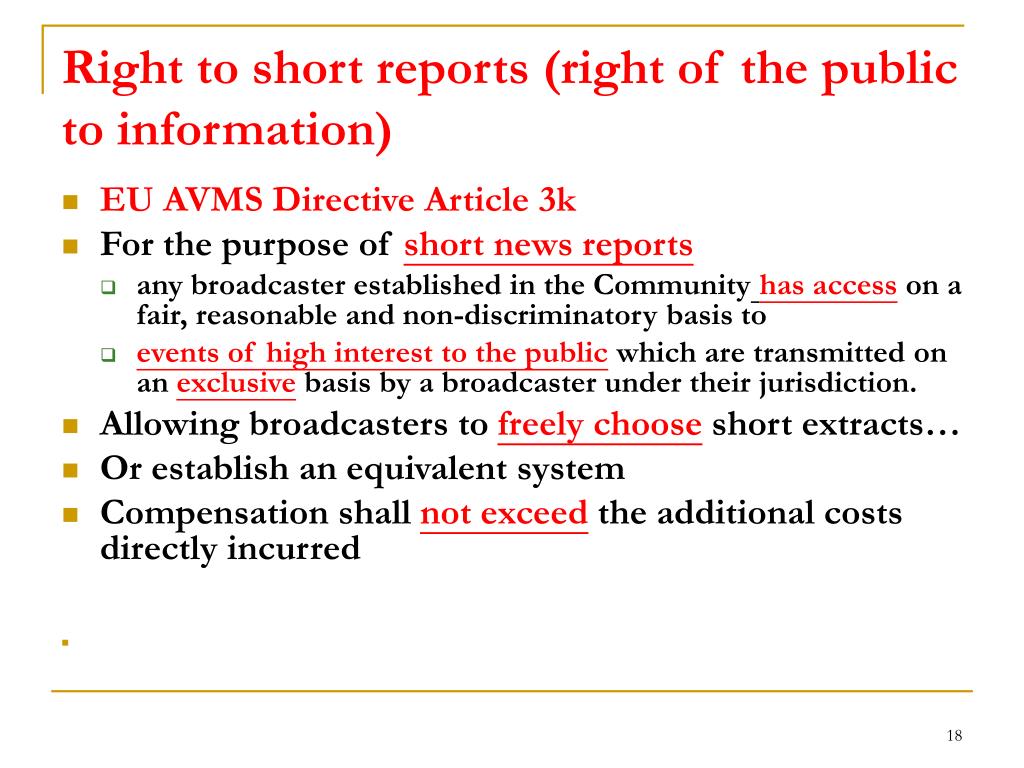 Right to short reports (right of the public to information)

EU AVMS Directive Article 3k

For the purpose of short news reports

any broadcaster established in the Community has access on a fair, reasonable and non-discriminatory basis to

events of high interest to the public which are transmitted on an exclusive basis by a broadcaster under their jurisdiction.

Allowing broadcasters to freely choose short extracts…

Or establish an equivalent system

Compensation shall not exceed the additional costs directly incurred

18